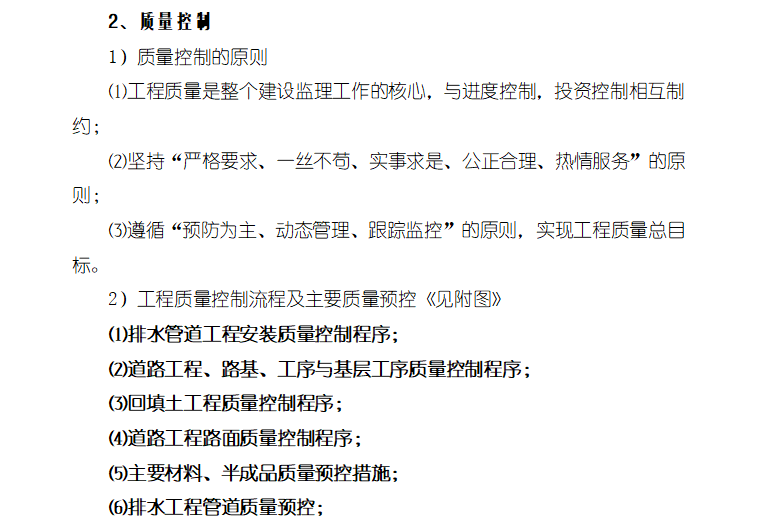 2、质量控制

1）质量控制的原则

⑴工程质量是整个建设监理工作的核心，与进度控制，投资控制相互制约；

⑵坚持“严格要求、一丝不苟、实事求是、公正合理、热情服务”的原则；

⑶遵循“预防为主、动态管理、跟踪监控”的原则，实现工程质量总目标。

2）工程质量控制流程及主要质量预控《见附图》

⑴排水管道工程安装质量控制程序；

⑵道路工程、路基、工序与基层工序质量控制程序；

⑶回填土工程质量控制程序；

⑷道路工程路面质量控制程序；

⑸主要材料、半成品质量预控措施；

⑹排水工程管道质量预控；